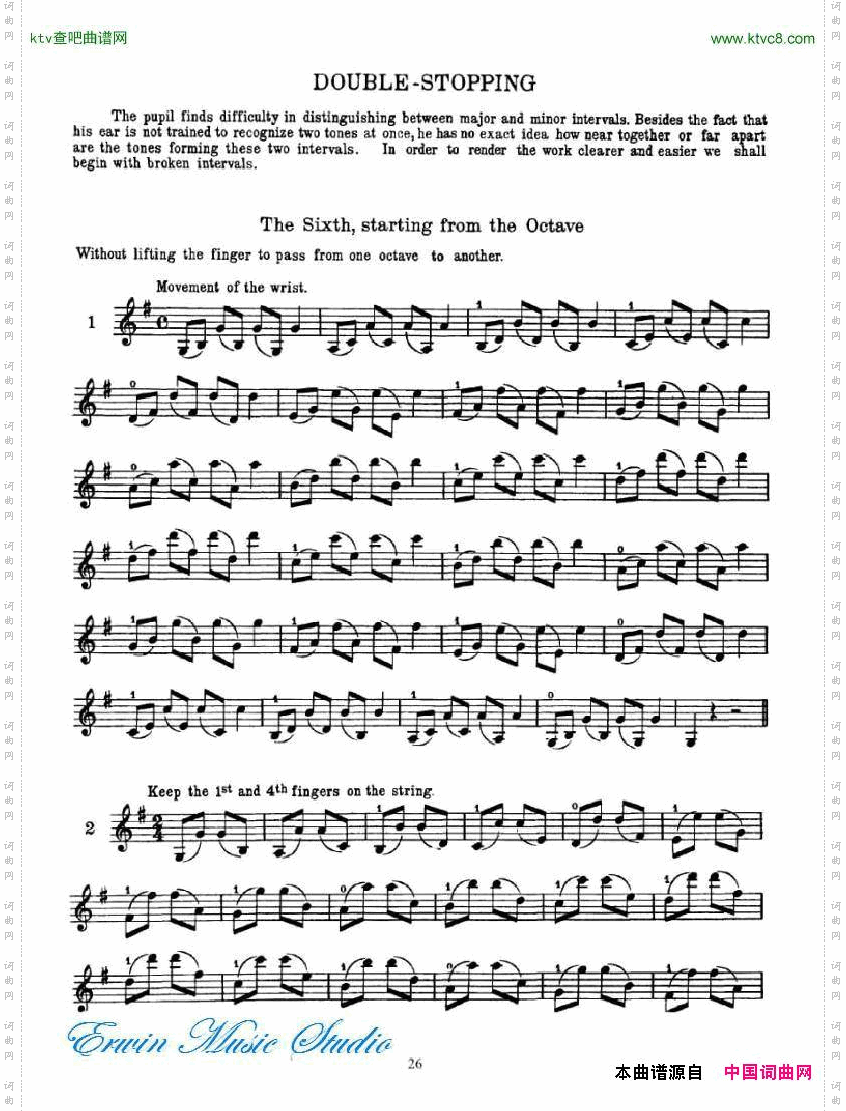 ktv查吧曲谱网

www.ktvc8.com

DOUBLE-STOPPING

The pupil finds difficulty in distinguishing between major and minor intervals. Besides the fact that his ear is not trained to recognize two tones at once, he has no exact idea how near together or far apart are the tones forming these two intervals. In order to render the work clearer and easier we shall begin with broken intervals.

The Sixth, starting from the Octave

Without lifting the finger to pass from one octave to another.

Movement of the wrist.

1

Keep the 1st and 4th fingers on the string.

2

Erwin Music Studio

26

本曲谱源自 中国词曲网